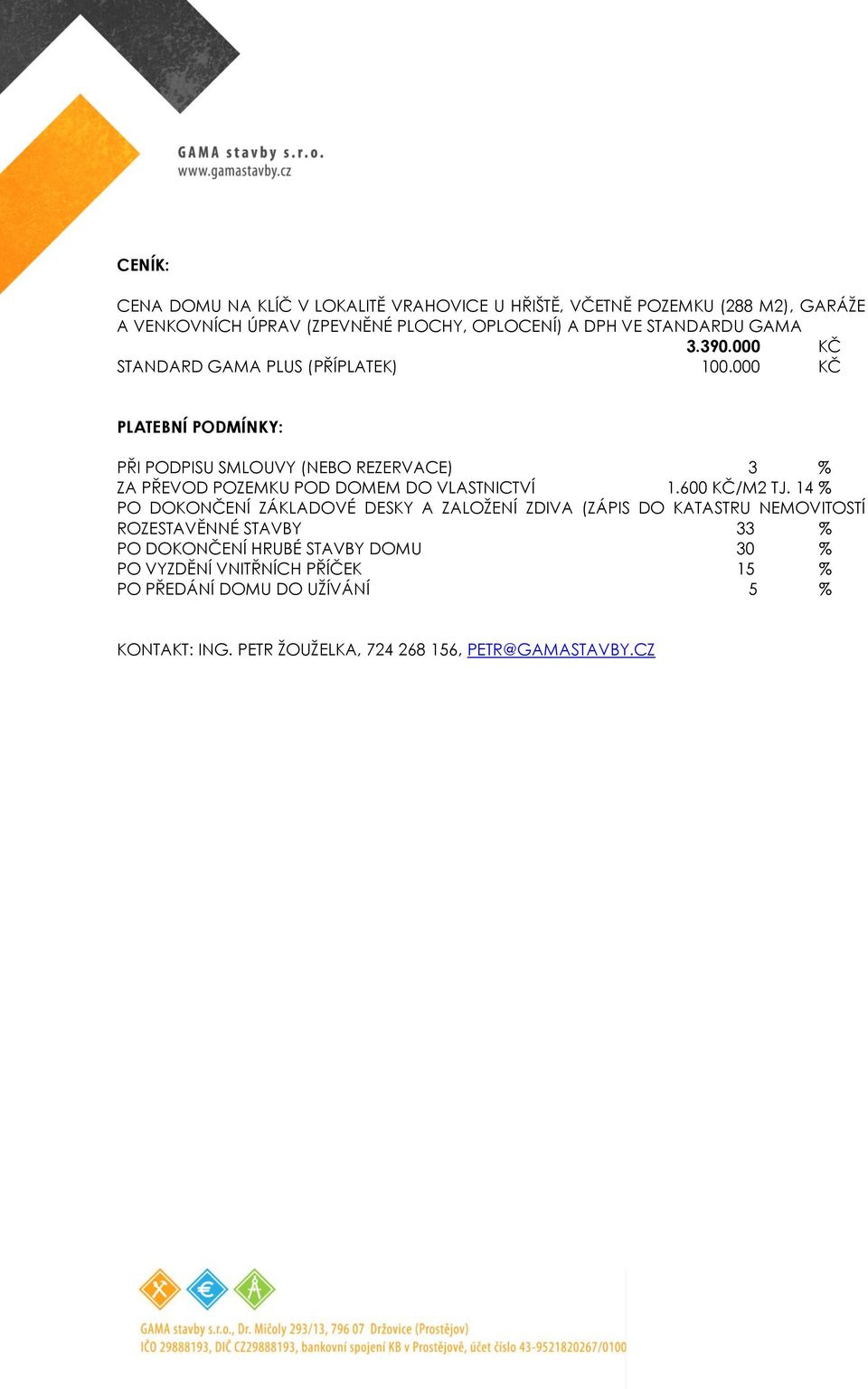 GAMA stavby s.r.o.
www.gamastavby.cz

CENÍK:

CENA DOMU NA KLÍČ V LOKALITĚ VRAHOVICE U HŘIŠTĚ, VČETNĚ POZEMKU (288 M2), GARÁŽE A VENKOVNÍCH ÚPRAV (ZPEVNĚNÉ PLOCHY, OPLOCENÍ) A DPH VE STANDARDU GAMA 3.390.000 KČ
STANDARD GAMA PLUS (PŘÍPLATEK) 100.000 KČ

PLATEBNÍ PODMÍNKY:

PŘI PODPISU SMLOUVY (NEBO REZERVACE) 3 %
ZA PŘEVOD POZEMKU POD DOMEM DO VLASTNICTVÍ 1.600 KČ/M2 TJ. 14 %
PO DOKONČENÍ ZÁKLADOVÉ DESKY A ZALOŽENÍ ZDIVA (ZÁPIS DO KATASTRU NEMOVITOSTÍ ROZESTAVĚNNÉ STAVBY 33 %
PO DOKONČENÍ HRUBÉ STAVBY DOMU 30 %
PO VYZDĚNÍ VNITŘNÍCH PŘÍČEK 15 %
PO PŘEDÁNÍ DOMU DO UŽÍVÁNÍ 5 %

KONTAKT: ING. PETR ŽOUŽELKA, 724 268 156, PETR@GAMASTAVBY.CZ

GAMA stavby s.r.o., Dr. Mičoly 293/13, 796 07 Držovice (Prostějov)
IČO 29888193, DIČ CZ29888193, bankovní spojení KB v Prostějově, účet číslo 43-9521820267/0100